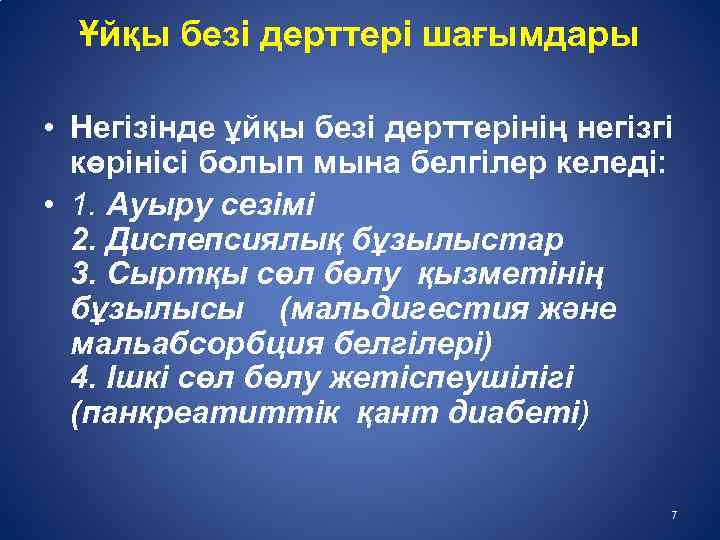 Ұйқы безі дерттері шағымдары

• Негізінде ұйқы безі дерттерінің негізгі көрінісі болып мына белгілер келеді:

• 1. Ауыру сезімі
2. Диспепсиялық бұзылыстар
3. Сыртқы сөл бөлу қызметінің бұзылысы (мальдигестия және мальабсорбция белгілері)
4. Ішкі сөл бөлу жетіспеушілігі (панкреатиттік қант диабеті)

7